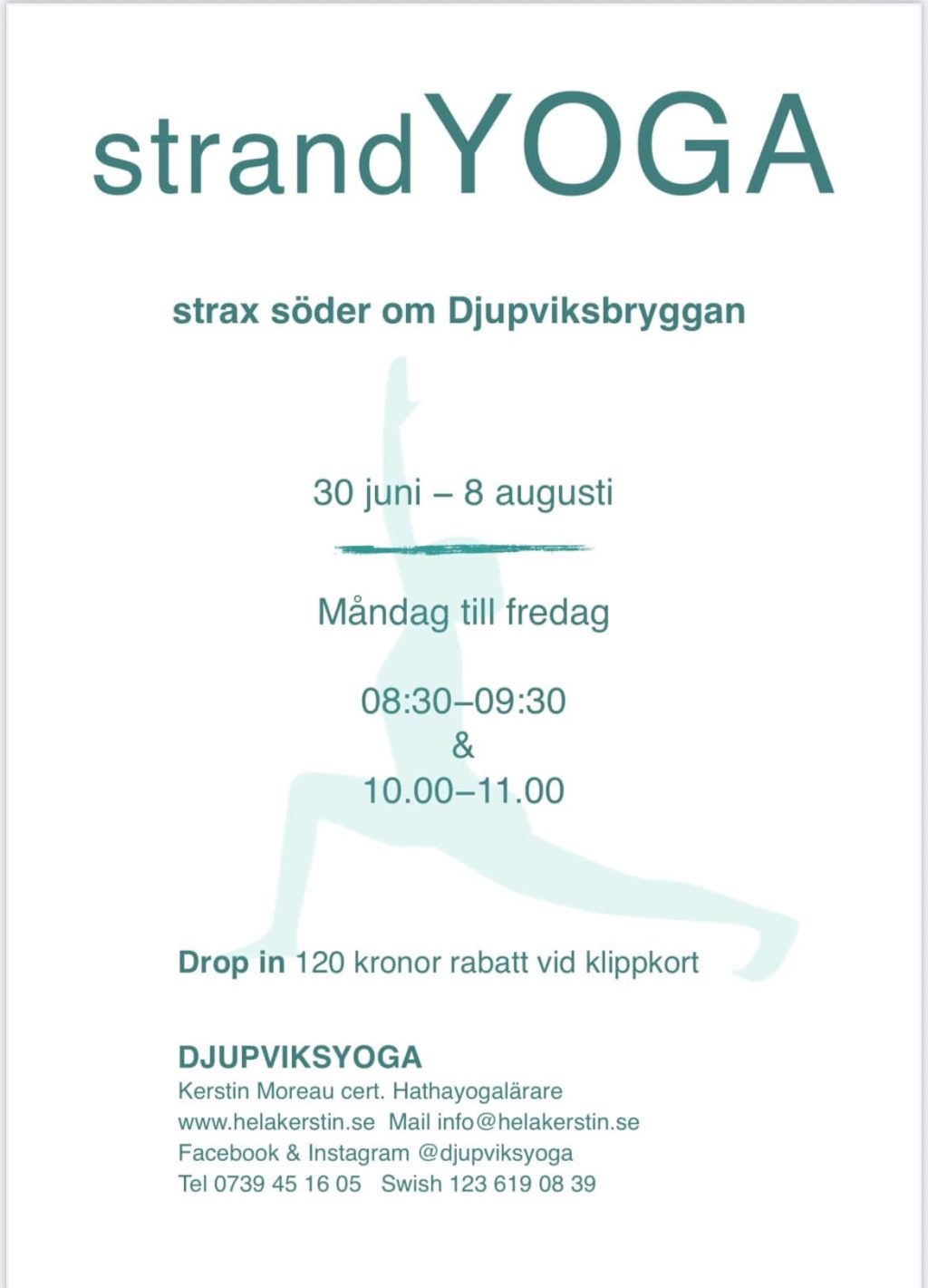 strandYOGA

strax söder om Djupviksbryggan

30 juni – 8 augusti

Måndag till fredag

08:30–09:30
&
10.00–11.00

Drop in 120 kronor rabatt vid klippkort

DJUPVIKSYOGA
Kerstin Moreau cert. Hathayogalärare
www.helakerstin.se Mail info@helakerstin.se
Facebook & Instagram @djupviksyoga
Tel 0739 45 16 05 Swish 123 619 08 39